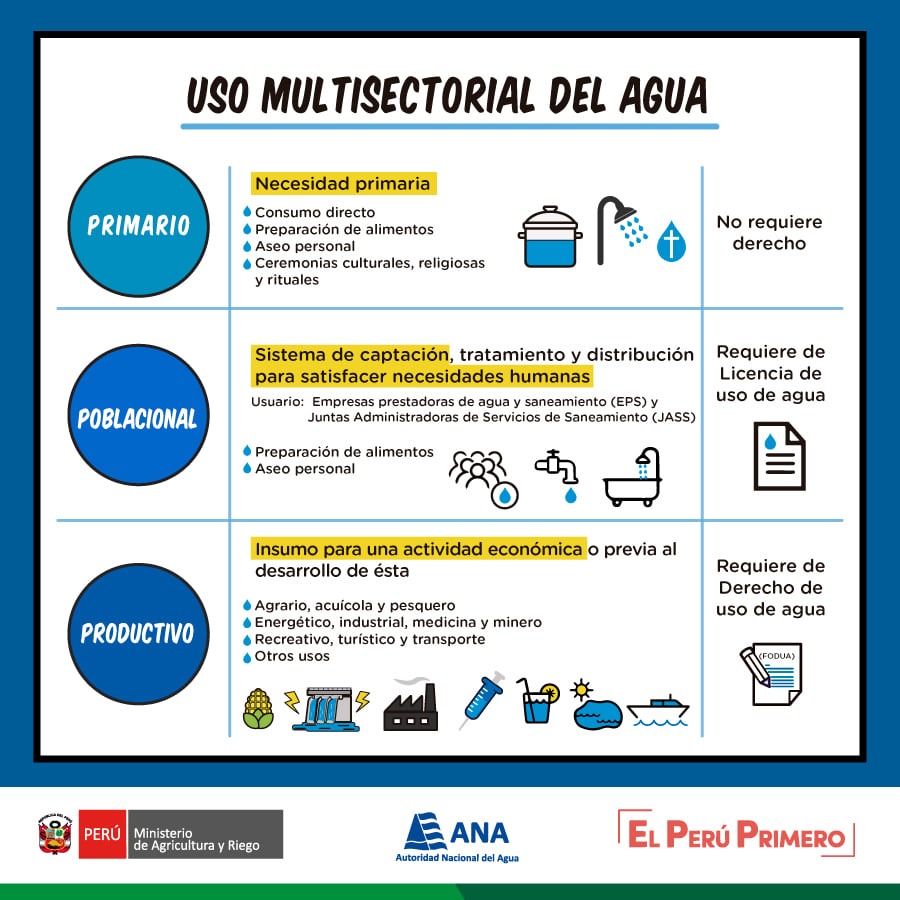 USO MULTISECTORIAL DEL AGUA

PRIMARIO

Necesidad primaria

Consumo directo
Preparación de alimentos
Aseo personal
Ceremonias culturales, religiosas y rituales

No requiere derecho

POBLACIONAL

Sistema de captación, tratamiento y distribución para satisfacer necesidades humanas

Usuario: Empresas prestadoras de agua y saneamiento (EPS) y Juntas Administradoras de Servicios de Saneamiento (JASS)

Preparación de alimentos
Aseo personal

Requiere de Licencia de uso de agua

PRODUCTIVO

Insumo para una actividad económica o previa al desarrollo de ésta

Agrario, acuícola y pesquero
Energético, industrial, medicina y minero
Recreativo, turístico y transporte
Otros usos

Requiere de Derecho de uso de agua

(FODUA)

PERÚ Ministerio de Agricultura y Riego

ANA Autoridad Nacional del Agua

EL PERÚ PRIMERO